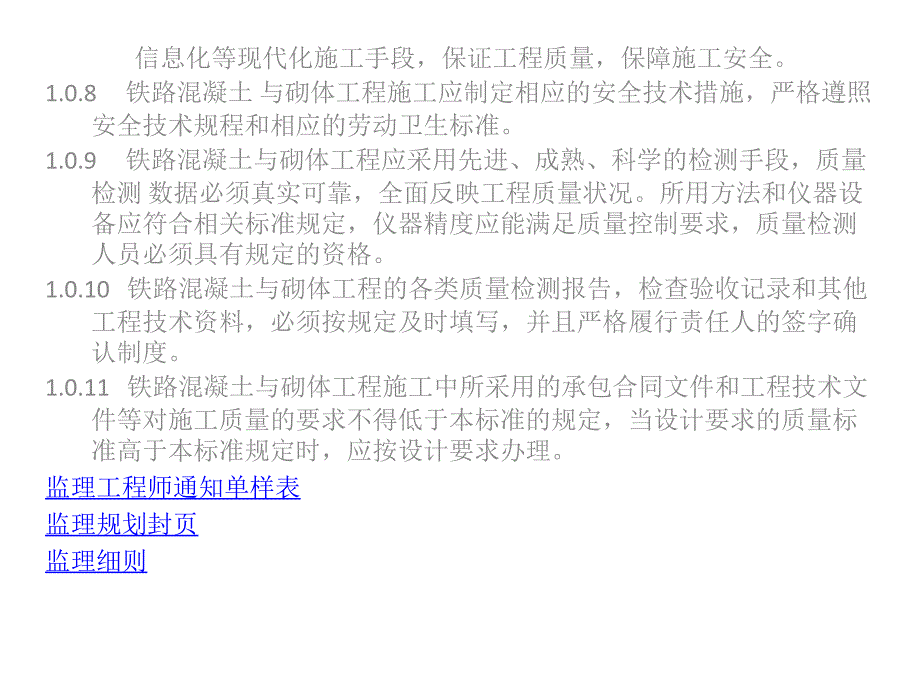 信息化等现代化施工手段，保证工程质量，保障施工安全。

1.0.8　铁路混凝土 与砌体工程施工应制定相应的安全技术措施，严格遵照安全技术规程和相应的劳动卫生标准。

1.0.9　铁路混凝土与砌体工程应采用先进、成熟、科学的检测手段，质量检测 数据必须真实可靠，全面反映工程质量状况。所用方法和仪器设备应符合相关标准规定，仪器精度应能满足质量控制要求，质量检测人员必须具有规定的资格。

1.0.10　铁路混凝土与砌体工程的各类质量检测报告，检查验收记录和其他工程技术资料，必须按规定及时填写，并且严格履行责任人的签字确认制度。

1.0.11　铁路混凝土与砌体工程施工中所采用的承包合同文件和工程技术文件等对施工质量的要求不得低于本标准的规定，当设计要求的质量标准高于本标准规定时，应按设计要求办理。

监理工程师通知单样表

监理规划封页

监理细则